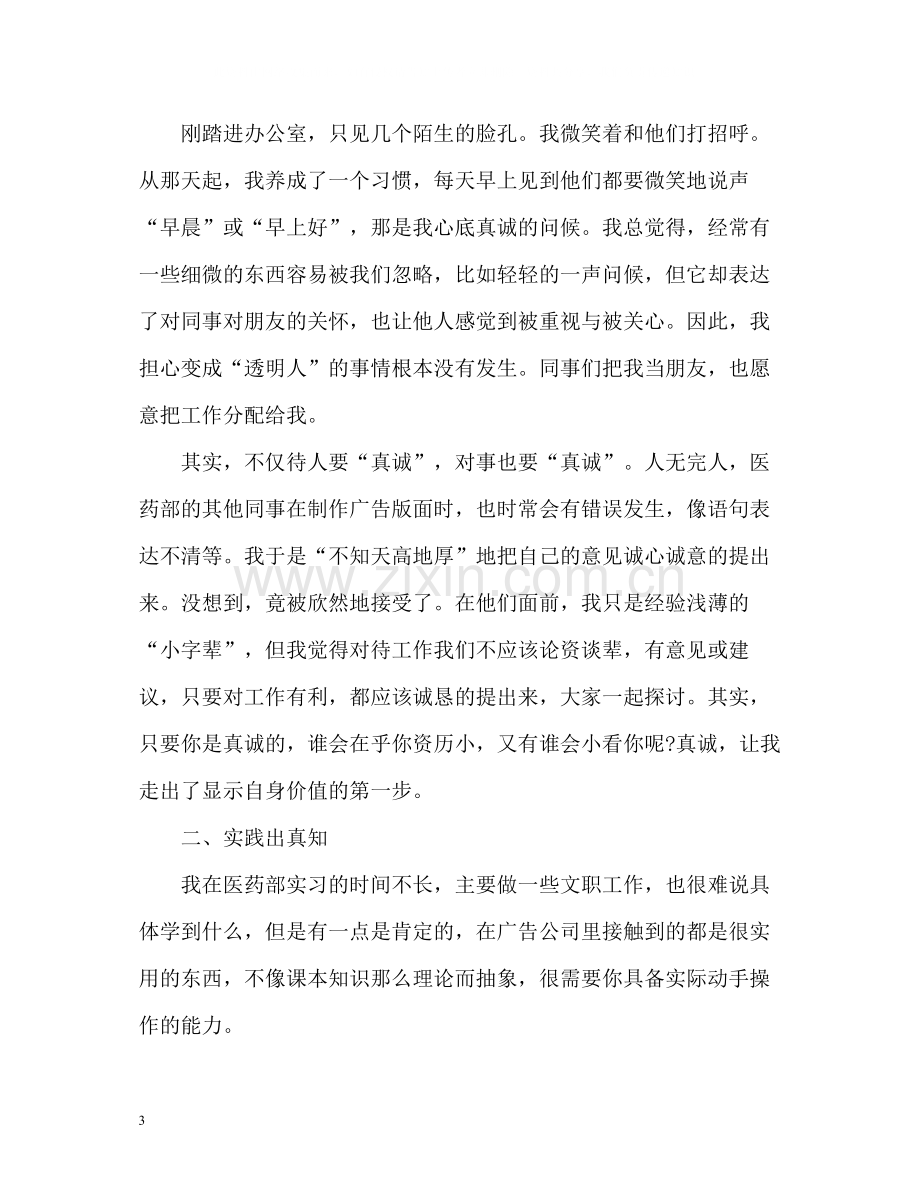 刚踏进办公室，只见几个陌生的脸孔。我微笑着和他们打招呼。从那天起，我养成了一个习惯，每天早上见到他们都要微笑地说声“早晨”或“早上好”，那是我心底真诚的问候。我总觉得，经常有一些细微的东西容易被我们忽略，比如轻轻的一声问候，但它却表达了对同事对朋友的关怀，也让他人感觉到被重视与被关心。因此，我担心变成“透明人”的事情根本没有发生。同事们把我当朋友，也愿意把工作分配给我。

其实，不仅待人要“真诚”，对事也要“真诚”。人无完人，医药部的其他同事在制作广告版面时，也时常会有错误发生，像语句表达不清等。我于是“不知天高地厚”地把自己的意见诚心诚意的提出来。没想到，竟被欣然地接受了。在他们面前，我只是经验浅薄的“小字辈”，但我觉得对待工作我们不应该论资谈辈，有意见或建议，只要对工作有利，都应该诚恳的提出来，大家一起探讨。其实，只要你是真诚的，谁会在乎你资历小，又有谁会小看你呢?真诚，让我走出了显示自身价值的第一步。

二、实践出真知

我在医药部实习的时间不长，主要做一些文职工作，也很难说具体学到什么，但是有一点是肯定的，在广告公司里接触到的都是很实用的东西，不像课本知识那么理论而抽象，很需要你具备实际动手操作的能力。

3

www.zixin.com.cn